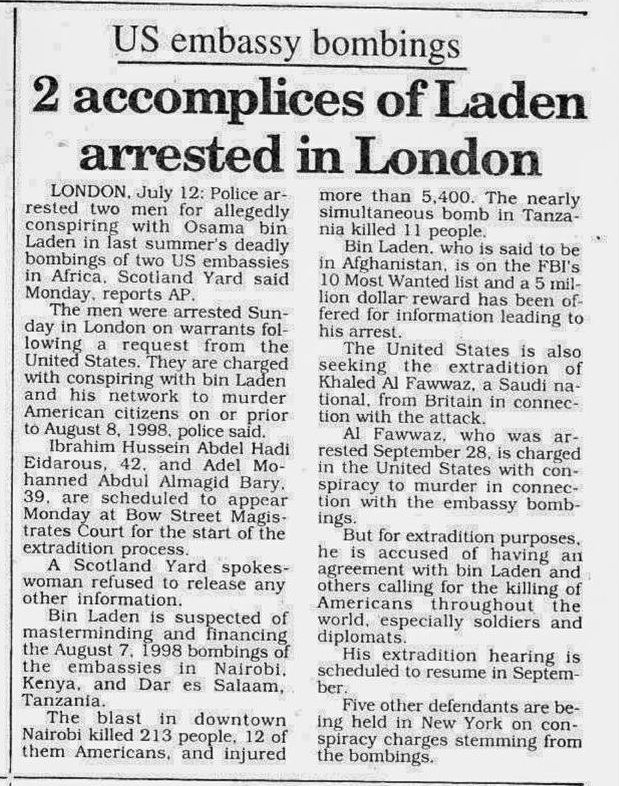 US embassy bombings

2 accomplices of Laden arrested in London

LONDON, July 12: Police arrested two men for allegedly conspiring with Osama bin Laden in last summer's deadly bombings of two US embassies in Africa, Scotland Yard said Monday, reports AP.

The men were arrested Sunday in London on warrants following a request from the United States. They are charged with conspiring with bin Laden and his network to murder American citizens on or prior to August 8, 1998, police said.

Ibrahim Hussein Abdel Hadi Eidarous, 42, and Adel Mohanned Abdul Almagid Bary, 39, are scheduled to appear Monday at Bow Street Magistrates Court for the start of the extradition process.

A Scotland Yard spokeswoman refused to release any other information.

Bin Laden is suspected of masterminding and financing the August 7, 1998 bombings of the embassies in Nairobi, Kenya, and Dar es Salaam, Tanzania.

The blast in downtown Nairobi killed 213 people, 12 of them Americans, and injured more than 5,400. The nearly simultaneous bomb in Tanzania killed 11 people.

Bin Laden, who is said to be in Afghanistan, is on the FBI's 10 Most Wanted list and a 5 million dollar reward has been offered for information leading to his arrest.

The United States is also seeking the extradition of Khaled Al Fawwaz, a Saudi national, from Britain in connection with the attack.

Al Fawwaz, who was arrested September 28, is charged in the United States with conspiracy to murder in connection with the embassy bombings.

But for extradition purposes, he is accused of having an agreement with bin Laden and others calling for the killing of Americans throughout the world, especially soldiers and diplomats.

His extradition hearing is scheduled to resume in September.

Five other defendants are being held in New York on conspiracy charges stemming from the bombings.